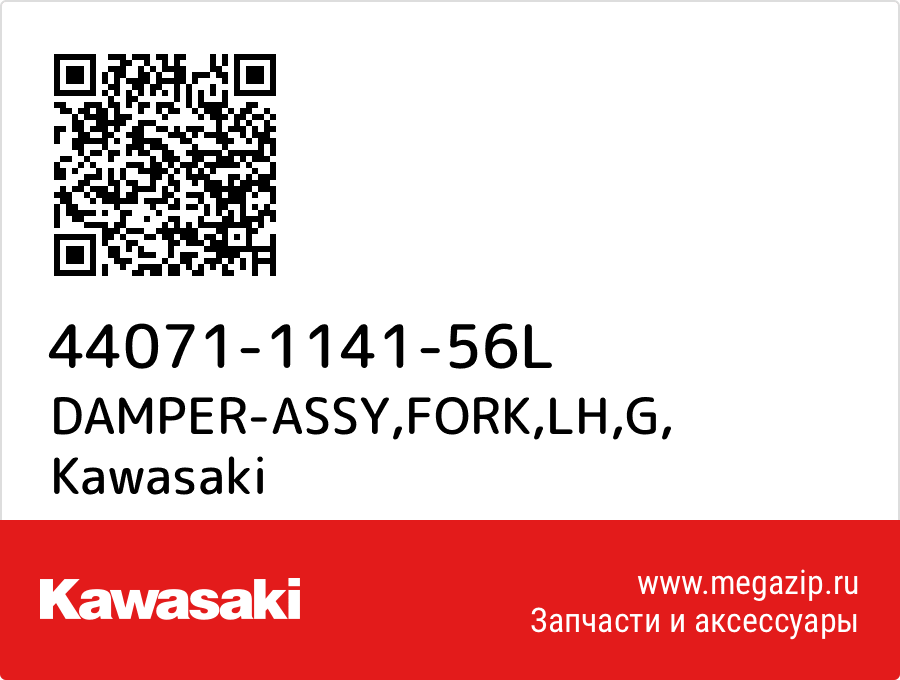 44071-1141-56L
DAMPER-ASSY,FORK,LH,G,
Kawasaki

Kawasaki

www.megazip.ru
Запчасти и аксессуары